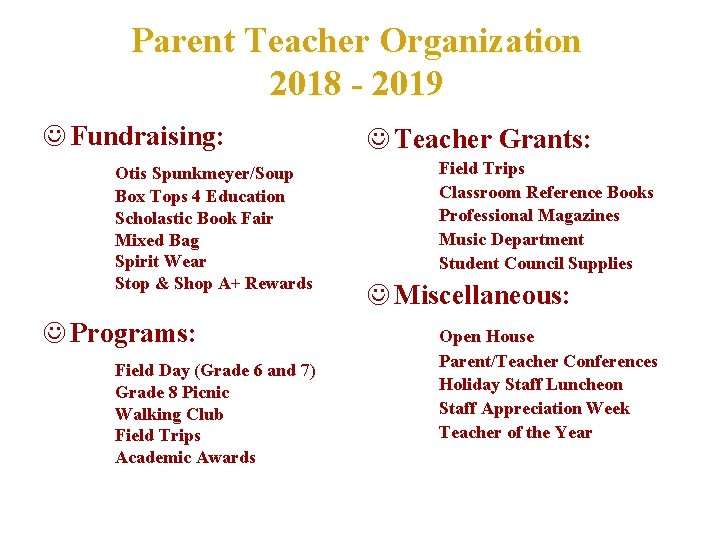 Parent Teacher Organization
2018 - 2019

☺ Fundraising:

Otis Spunkmeyer/Soup
Box Tops 4 Education
Scholastic Book Fair
Mixed Bag
Spirit Wear
Stop & Shop A+ Rewards

☺ Programs:

Field Day (Grade 6 and 7)
Grade 8 Picnic
Walking Club
Field Trips
Academic Awards

☺ Teacher Grants:

Field Trips
Classroom Reference Books
Professional Magazines
Music Department
Student Council Supplies

☺ Miscellaneous:

Open House
Parent/Teacher Conferences
Holiday Staff Luncheon
Staff Appreciation Week
Teacher of the Year